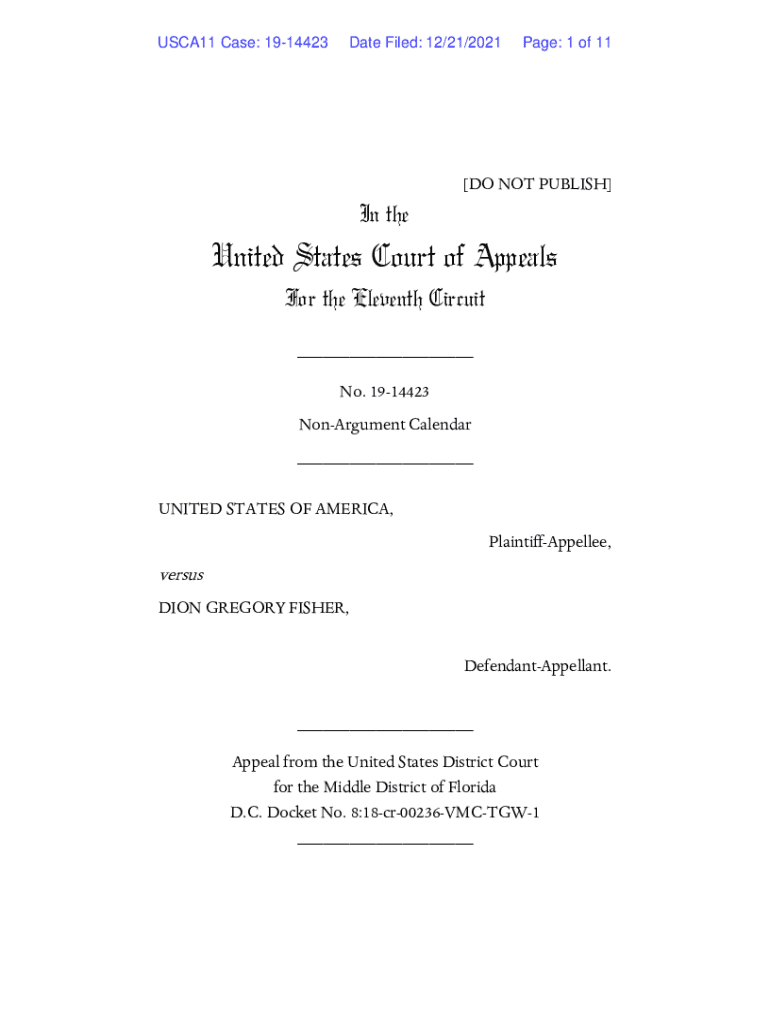 USCA11 Case: 19-14423 Date Filed: 12/21/2021 Page: 1 of 11

[DO NOT PUBLISH]

In the

United States Court of Appeals

For the Eleventh Circuit

____________________

No. 19-14423

Non-Argument Calendar

____________________

UNITED STATES OF AMERICA,

Plaintiff-Appellee,

versus

DION GREGORY FISHER,

Defendant-Appellant.

____________________

Appeal from the United States District Court for the Middle District of Florida D.C. Docket No. 8:18-cr-00236-VMC-TGW-1

____________________